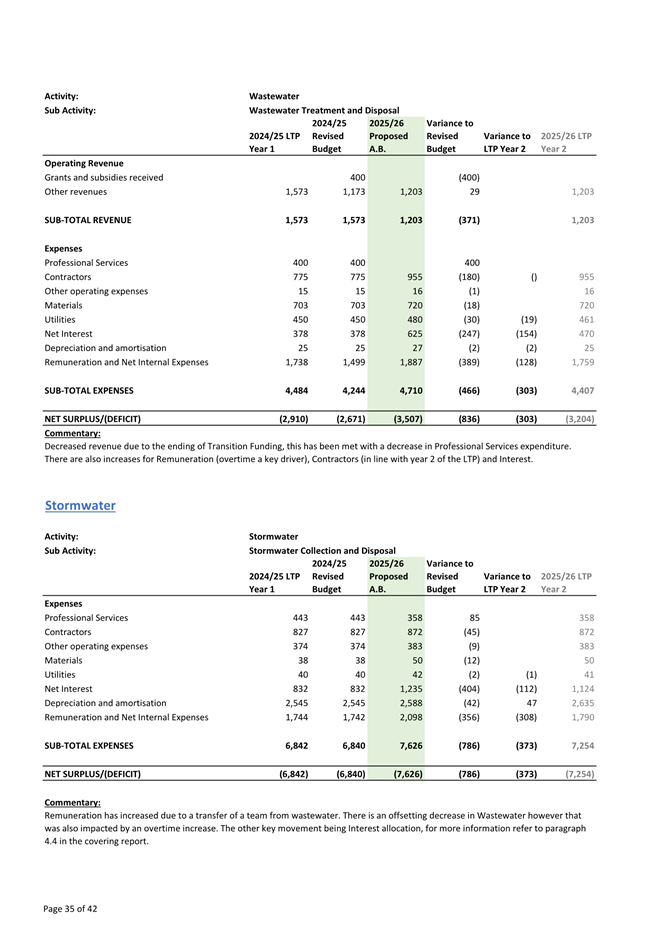 Activity: Wastewater
Sub Activity: Wastewater Treatment and Disposal

| | 2024/25 LTP Year 1 | 2024/25 Revised Budget | 2025/26 Proposed A.B. | Variance to Revised Budget | Variance to LTP Year 2 | 2025/26 LTP Year 2 |
|---|---|---|---|---|---|---|
| **Operating Revenue** | | | | | | |
| Grants and subsidies received | | 400 | | (400) | | |
| Other revenues | 1,573 | 1,173 | 1,203 | 29 | | 1,203 |
| **SUB-TOTAL REVENUE** | 1,573 | 1,573 | 1,203 | (371) | | 1,203 |
| **Expenses** | | | | | | |
| Professional Services | 400 | 400 | | 400 | | |
| Contractors | 775 | 775 | 955 | (180) | () | 955 |
| Other operating expenses | 15 | 15 | 16 | (1) | | 16 |
| Materials | 703 | 703 | 720 | (18) | | 720 |
| Utilities | 450 | 450 | 480 | (30) | (19) | 461 |
| Net Interest | 378 | 378 | 625 | (247) | (154) | 470 |
| Depreciation and amortisation | 25 | 25 | 27 | (2) | (2) | 25 |
| Remuneration and Net Internal Expenses | 1,738 | 1,499 | 1,887 | (389) | (128) | 1,759 |
| **SUB-TOTAL EXPENSES** | 4,484 | 4,244 | 4,710 | (466) | (303) | 4,407 |
| **NET SURPLUS/(DEFICIT)** | (2,910) | (2,671) | (3,507) | (836) | (303) | (3,204) |

Commentary:
Decreased revenue due to the ending of Transition Funding, this has been met with a decrease in Professional Services expenditure. There are also increases for Remuneration (overtime a key driver), Contractors (in line with year 2 of the LTP) and Interest.

Stormwater

Activity: Stormwater
Sub Activity: Stormwater Collection and Disposal

| | 2024/25 LTP Year 1 | 2024/25 Revised Budget | 2025/26 Proposed A.B. | Variance to Revised Budget | Variance to LTP Year 2 | 2025/26 LTP Year 2 |
|---|---|---|---|---|---|---|
| **Expenses** | | | | | | |
| Professional Services | 443 | 443 | 358 | 85 | | 358 |
| Contractors | 827 | 827 | 872 | (45) | | 872 |
| Other operating expenses | 374 | 374 | 383 | (9) | | 383 |
| Materials | 38 | 38 | 50 | (12) | | 50 |
| Utilities | 40 | 40 | 42 | (2) | (1) | 41 |
| Net Interest | 832 | 832 | 1,235 | (404) | (112) | 1,124 |
| Depreciation and amortisation | 2,545 | 2,545 | 2,588 | (42) | 47 | 2,635 |
| Remuneration and Net Internal Expenses | 1,744 | 1,742 | 2,098 | (356) | (308) | 1,790 |
| **SUB-TOTAL EXPENSES** | 6,842 | 6,840 | 7,626 | (786) | (373) | 7,254 |
| **NET SURPLUS/(DEFICIT)** | (6,842) | (6,840) | (7,626) | (786) | (373) | (7,254) |

Commentary:
Remuneration has increased due to a transfer of a team from wastewater. There is an offsetting decrease in Wastewater however that was also impacted by an overtime increase. The other key movement being Interest allocation, for more information refer to paragraph 4.4 in the covering report.

Page 35 of 42